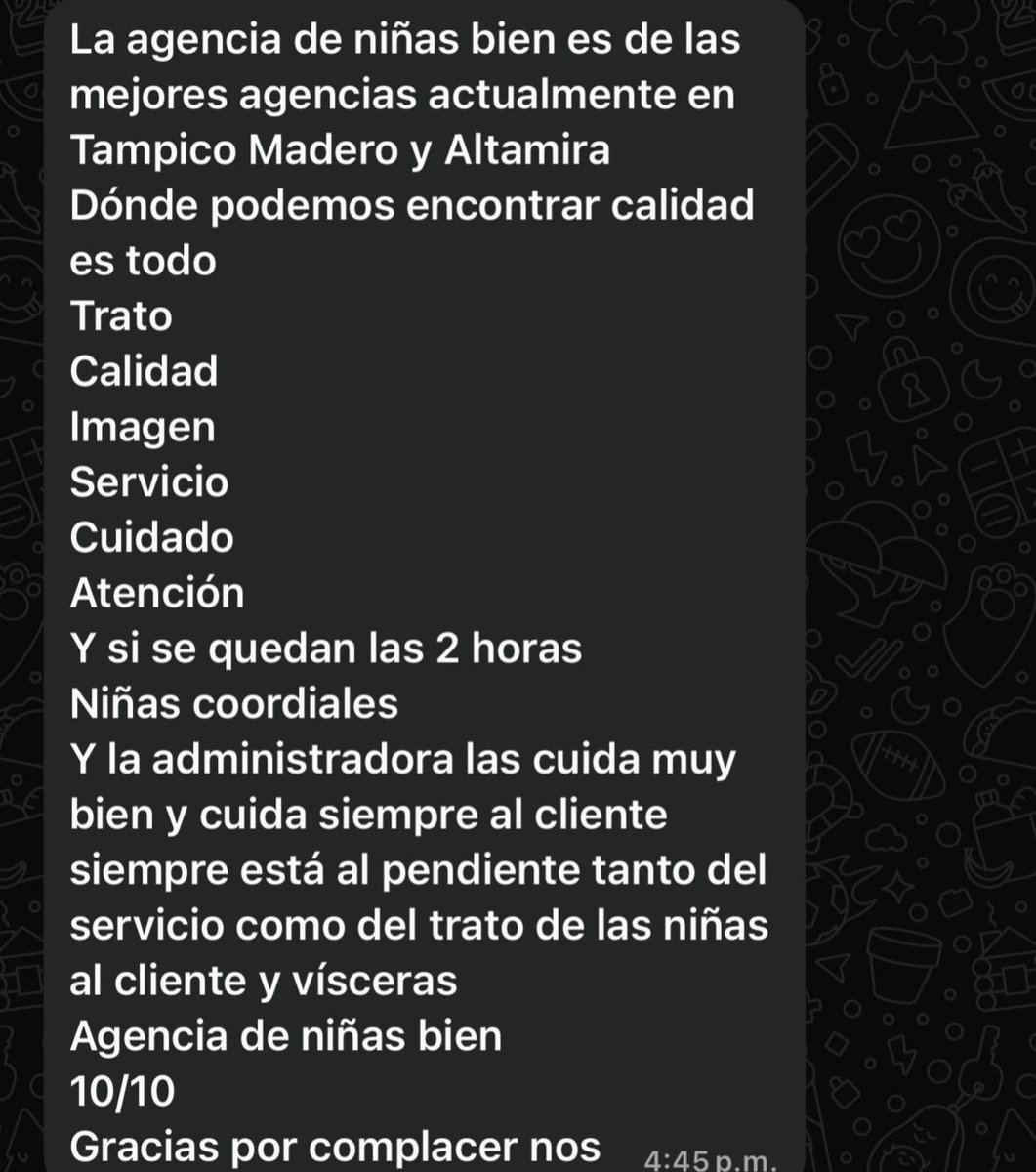 La agencia de niñas bien es de las mejores agencias actualmente en Tampico Madero y Altamira
Dónde podemos encontrar calidad es todo
Trato
Calidad
Imagen
Servicio
Cuidado
Atención
Y si se quedan las 2 horas
Niñas coordiales
Y la administradora las cuida muy bien y cuida siempre al cliente siempre está al pendiente tanto del servicio como del trato de las niñas al cliente y vísceras
Agencia de niñas bien
10/10
Gracias por complacer nos 4:45 p.m.